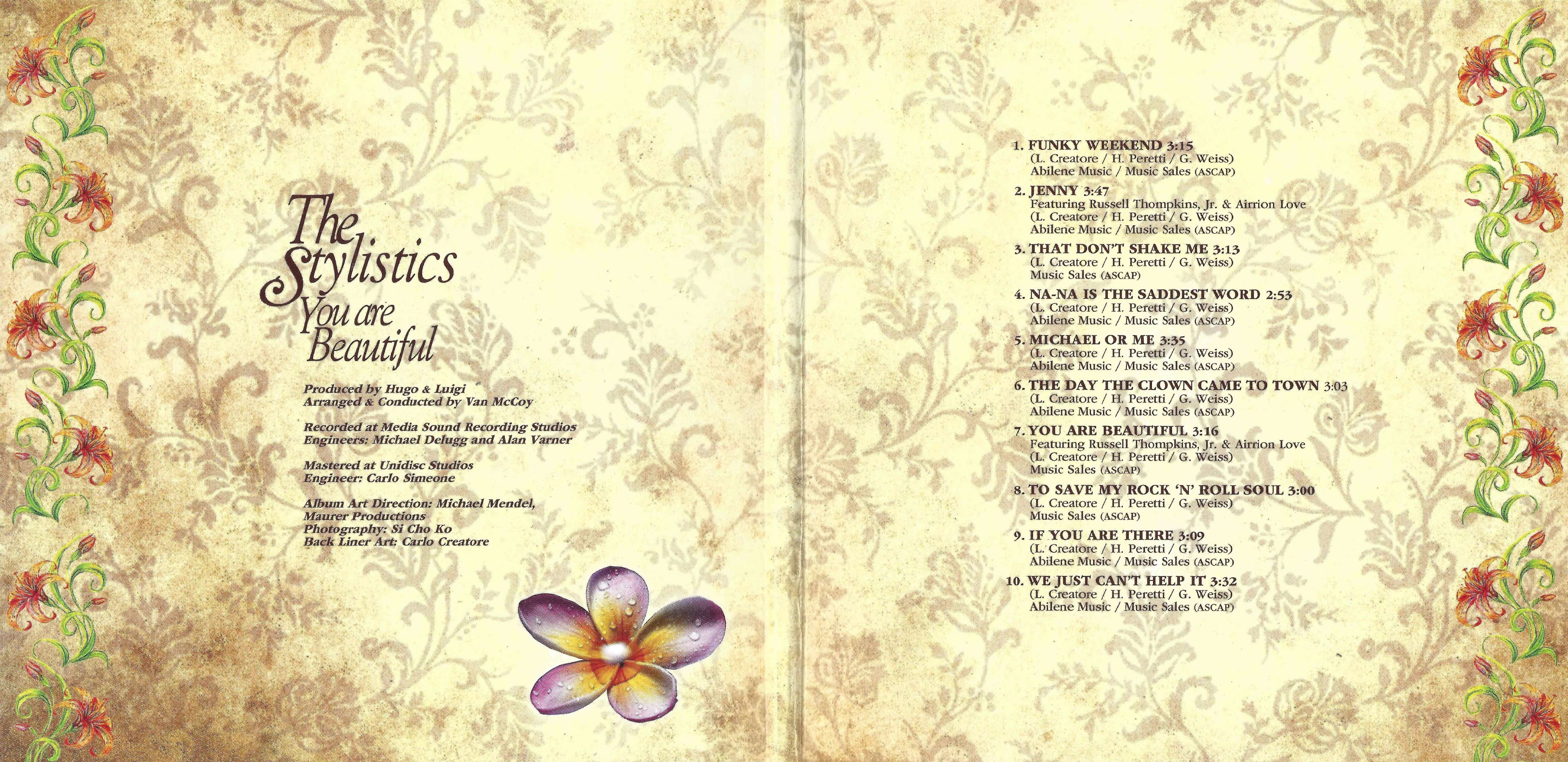 The Stylistics
You are Beautiful

Produced by Hugo & Luigi
Arranged & Conducted by Van McCoy

Recorded at Media Sound Recording Studios
Engineers: Michael Delugg and Alan Varner

Mastered at Unidisc Studios
Engineer: Carlo Simeone

Album Art Direction: Michael Mendel, Maurer Productions
Photography: Si Cho Ko
Back Liner Art: Carlo Creatore

1. FUNKY WEEKEND 3:15
(L. Creatore / H. Peretti / G. Weiss)
Abilene Music / Music Sales (ASCAP)

2. JENNY 3:47
Featuring Russell Thompkins, Jr. & Airrion Love
(L. Creatore / H. Peretti / G. Weiss)
Abilene Music / Music Sales (ASCAP)

3. THAT DON'T SHAKE ME 3:13
(L. Creatore / H. Peretti / G. Weiss)
Music Sales (ASCAP)

4. NA-NA IS THE SADDEST WORD 2:53
(L. Creatore / H. Peretti / G. Weiss)
Abilene Music / Music Sales (ASCAP)

5. MICHAEL OR ME 3:35
(L. Creatore / H. Peretti / G. Weiss)
Abilene Music / Music Sales (ASCAP)

6. THE DAY THE CLOWN CAME TO TOWN 3:03
(L. Creatore / H. Peretti / G. Weiss)
Abilene Music / Music Sales (ASCAP)

7. YOU ARE BEAUTIFUL 3:16
Featuring Russell Thompkins, Jr. & Airrion Love
(L. Creatore / H. Peretti / G. Weiss)
Music Sales (ASCAP)

8. TO SAVE MY ROCK 'N' ROLL SOUL 3:00
(L. Creatore / H. Peretti / G. Weiss)
Music Sales (ASCAP)

9. IF YOU ARE THERE 3:09
(L. Creatore / H. Peretti / G. Weiss)
Abilene Music / Music Sales (ASCAP)

10. WE JUST CAN'T HELP IT 3:32
(L. Creatore / H. Peretti / G. Weiss)
Abilene Music / Music Sales (ASCAP)